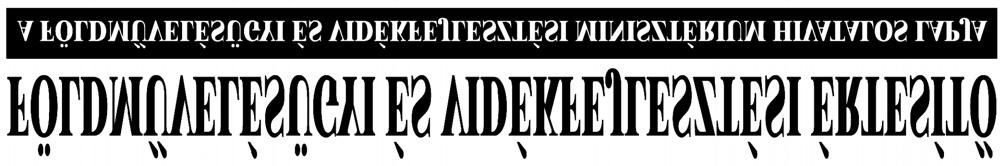 A FÖLDMŰVELÉSÜGYI ÉS VIDÉKFEJLESZTÉSI MINISZTÉRIUM HIVATALOS LAPJA

FÖLDMŰVELÉSÜGYI ÉS VIDÉKFEJLESZTÉSI ÉRTESÍTŐ